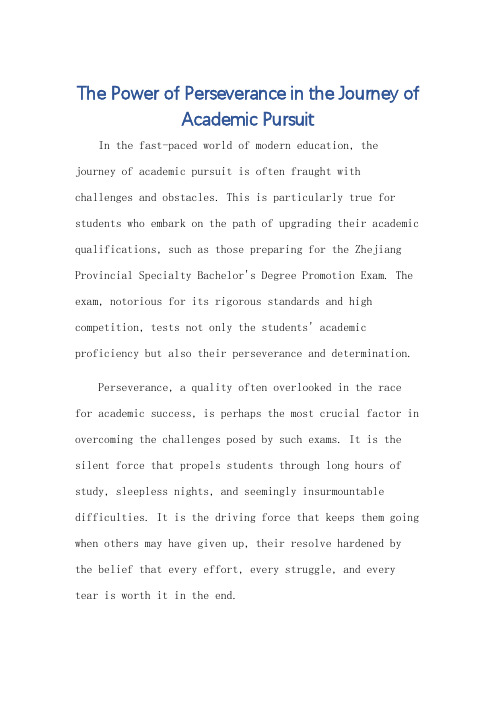 The Power of Perseverance in the Journey of Academic Pursuit

In the fast-paced world of modern education, the journey of academic pursuit is often fraught with challenges and obstacles. This is particularly true for students who embark on the path of upgrading their academic qualifications, such as those preparing for the Zhejiang Provincial Specialty Bachelor's Degree Promotion Exam. The exam, notorious for its rigorous standards and high competition, tests not only the students' academic proficiency but also their perseverance and determination.

Perseverance, a quality often overlooked in the race for academic success, is perhaps the most crucial factor in overcoming the challenges posed by such exams. It is the silent force that propels students through long hours of study, sleepless nights, and seemingly insurmountable difficulties. It is the driving force that keeps them going when others may have given up, their resolve hardened by the belief that every effort, every struggle, and every tear is worth it in the end.